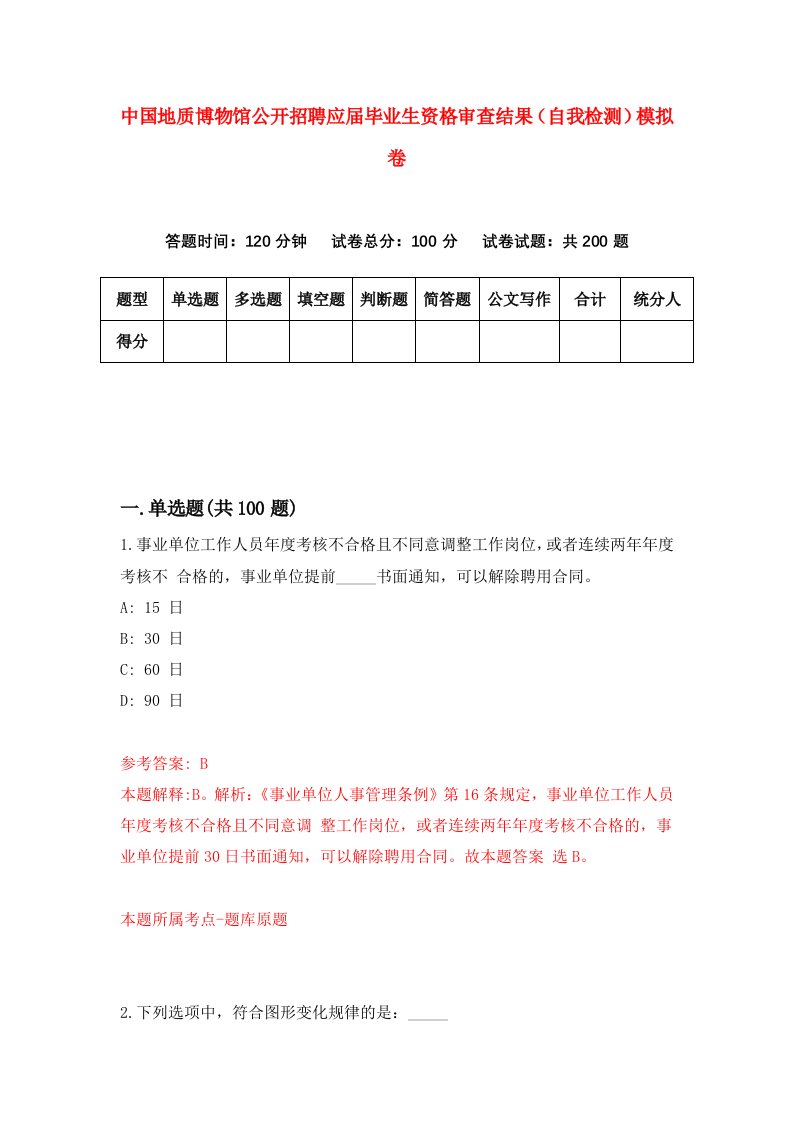 中国地质博物馆公开招聘应届毕业生资格审查结果（自我检测）模拟卷

答题时间：120 分钟　试卷总分：100 分　试卷试题：共 200 题

| 题型 | 单选题 | 多选题 | 填空题 | 判断题 | 简答题 | 公文写作 | 合计 | 统分人 |
|---|---|---|---|---|---|---|---|---|
| 得分 | | | | | | | | |

一.单选题(共 100 题)

1.事业单位工作人员年度考核不合格且不同意调整工作岗位，或者连续两年年度考核不 合格的，事业单位提前_____书面通知，可以解除聘用合同。

A: 15 日

B: 30 日

C: 60 日

D: 90 日

参考答案: B

本题解释:B。解析:《事业单位人事管理条例》第 16 条规定，事业单位工作人员年度考核不合格且不同意调 整工作岗位，或者连续两年年度考核不合格的，事业单位提前 30 日书面通知，可以解除聘用合同。故本题答案 选 B。

本题所属考点-题库原题

2.下列选项中，符合图形变化规律的是：_____